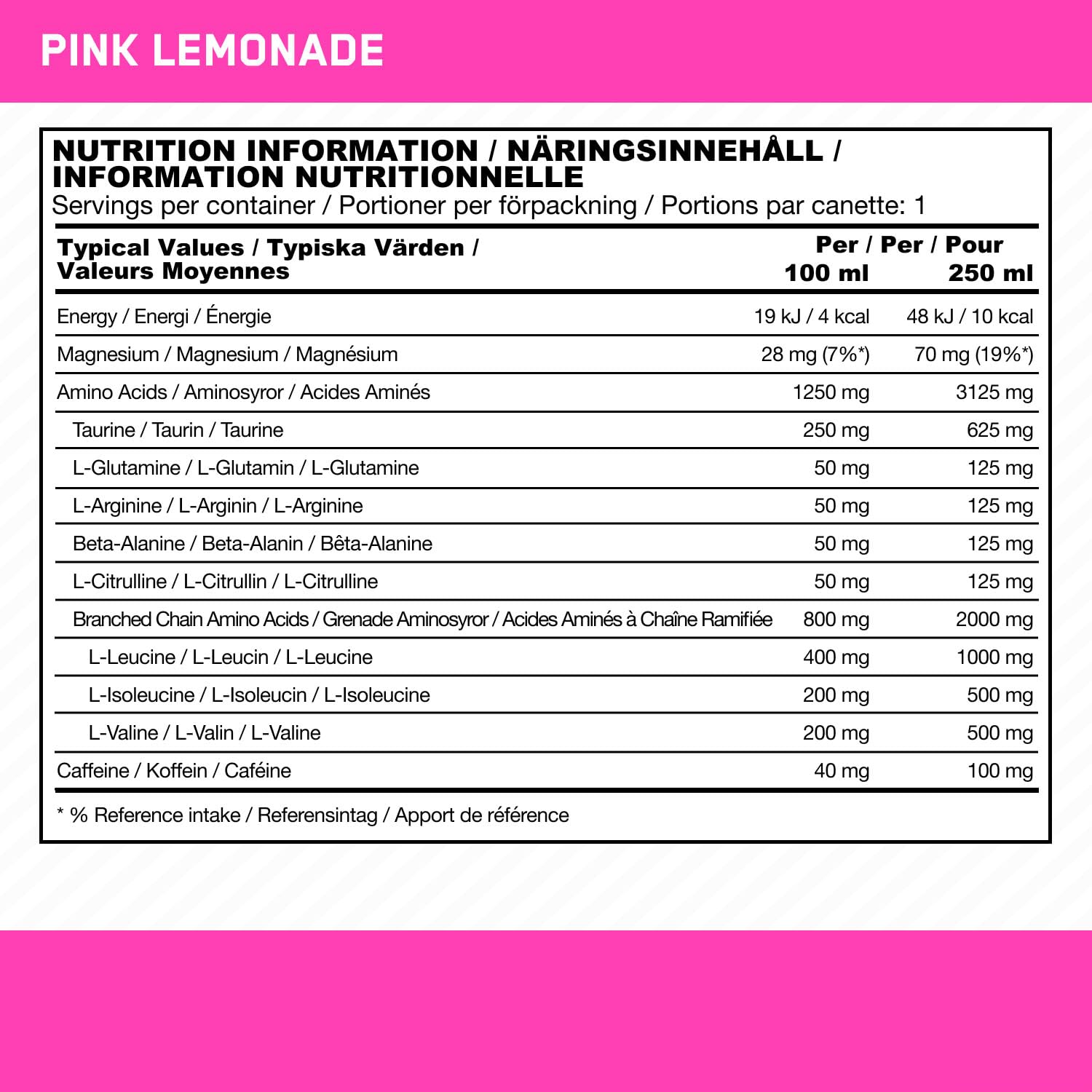 PINK LEMONADE

NUTRITION INFORMATION / NÄRINGSINNEHÅLL / INFORMATION NUTRITIONNELLE
Servings per container / Portioner per förpackning / Portions par canette: 1

| Typical Values / Typiska Värden / Valeurs Moyennes | Per / Per / Pour 100 ml | 250 ml |
|---|---|---|
| Energy / Energi / Énergie | 19 kJ / 4 kcal | 48 kJ / 10 kcal |
| Magnesium / Magnesium / Magnésium | 28 mg (7%*) | 70 mg (19%*) |
| Amino Acids / Aminosyror / Acides Aminés | 1250 mg | 3125 mg |
| Taurine / Taurin / Taurine | 250 mg | 625 mg |
| L-Glutamine / L-Glutamin / L-Glutamine | 50 mg | 125 mg |
| L-Arginine / L-Arginin / L-Arginine | 50 mg | 125 mg |
| Beta-Alanine / Beta-Alanin / Bêta-Alanine | 50 mg | 125 mg |
| L-Citrulline / L-Citrullin / L-Citrulline | 50 mg | 125 mg |
| Branched Chain Amino Acids / Grenade Aminosyror / Acides Aminés à Chaîne Ramifiée | 800 mg | 2000 mg |
| L-Leucine / L-Leucin / L-Leucine | 400 mg | 1000 mg |
| L-Isoleucine / L-Isoleucin / L-Isoleucine | 200 mg | 500 mg |
| L-Valine / L-Valin / L-Valine | 200 mg | 500 mg |
| Caffeine / Koffein / Caféine | 40 mg | 100 mg |

* % Reference intake / Referensintag / Apport de référence